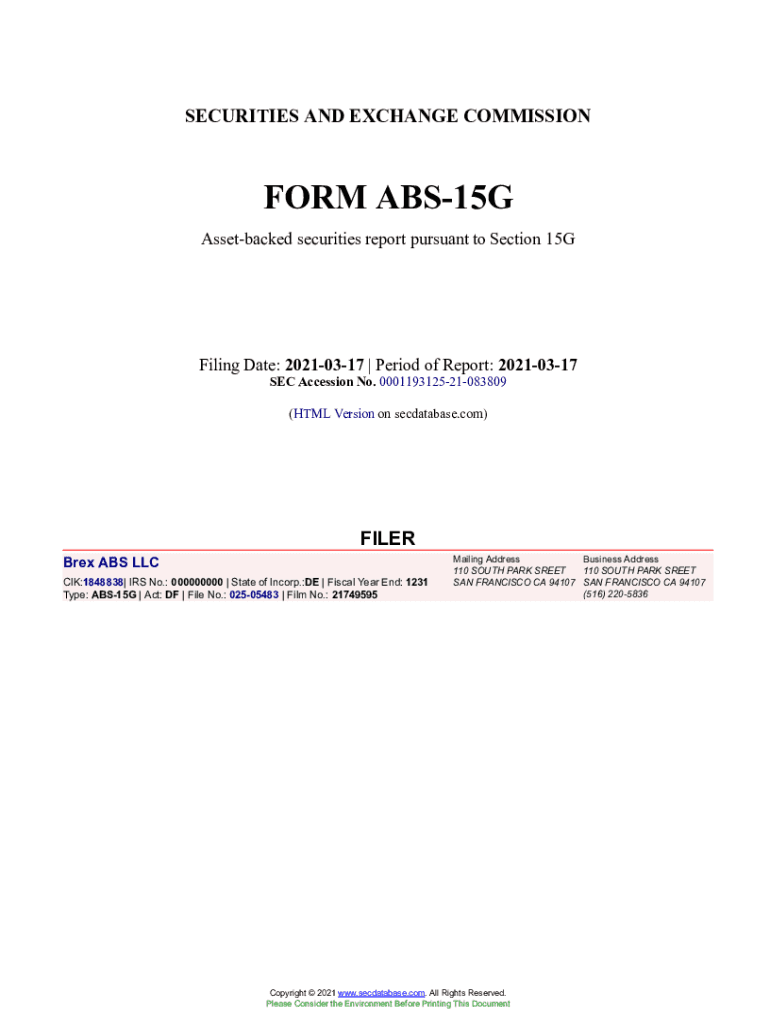 SECURITIES AND EXCHANGE COMMISSION

FORM ABS-15G

Asset-backed securities report pursuant to Section 15G

Filing Date: 2021-03-17 | Period of Report: 2021-03-17
SEC Accession No. 0001193125-21-083809

(HTML Version on secdatabase.com)

FILER

Brex ABS LLC
CIK:1848838| IRS No.: 000000000 | State of Incorp.:DE | Fiscal Year End: 1231
Type: ABS-15G | Act: DF | File No.: 025-05483 | Film No.: 21749595

Mailing Address
110 SOUTH PARK SREET
SAN FRANCISCO CA 94107

Business Address
110 SOUTH PARK SREET
SAN FRANCISCO CA 94107
(516) 220-5836

Copyright © 2021 www.secdatabase.com. All Rights Reserved.
Please Consider the Environment Before Printing This Document